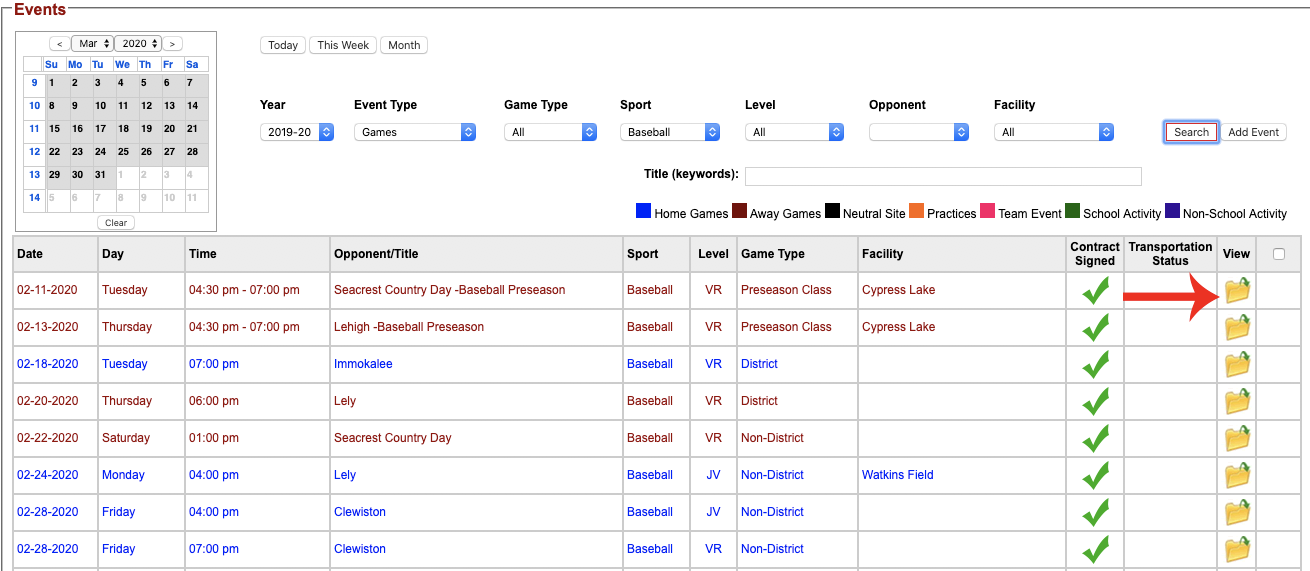 Events

< Mar 2020 >

| | Su | Mo | Tu | We | Th | Fr | Sa |
|---|---|---|---|---|---|---|---|
| 9 | 1 | 2 | 3 | 4 | 5 | 6 | 7 |
| 10 | 8 | 9 | 10 | 11 | 12 | 13 | 14 |
| 11 | 15 | 16 | 17 | 18 | 19 | 20 | 21 |
| 12 | 22 | 23 | 24 | 25 | 26 | 27 | 28 |
| 13 | 29 | 30 | 31 | 1 | 2 | 3 | 4 |
| 14 | 5 | 6 | 7 | 8 | 9 | 10 | 11 |

Clear

Today This Week Month

Year 2019-20
Event Type Games
Game Type All
Sport Baseball
Level All
Opponent
Facility All
Search Add Event

Title (keywords):

Home Games Away Games Neutral Site Practices Team Event School Activity Non-School Activity

| Date | Day | Time | Opponent/Title | Sport | Level | Game Type | Facility | Contract Signed | Transportation Status | View | |
|---|---|---|---|---|---|---|---|---|---|---|---|
| 02-11-2020 | Tuesday | 04:30 pm - 07:00 pm | Seacrest Country Day -Baseball Preseason | Baseball | VR | Preseason Class | Cypress Lake | | | | |
| 02-13-2020 | Thursday | 04:30 pm - 07:00 pm | Lehigh -Baseball Preseason | Baseball | VR | Preseason Class | Cypress Lake | | | | |
| 02-18-2020 | Tuesday | 07:00 pm | Immokalee | Baseball | VR | District | | | | | |
| 02-20-2020 | Thursday | 06:00 pm | Lely | Baseball | VR | District | | | | | |
| 02-22-2020 | Saturday | 01:00 pm | Seacrest Country Day | Baseball | VR | Non-District | | | | | |
| 02-24-2020 | Monday | 04:00 pm | Lely | Baseball | JV | Non-District | Watkins Field | | | | |
| 02-28-2020 | Friday | 04:00 pm | Clewiston | Baseball | JV | Non-District | | | | | |
| 02-28-2020 | Friday | 07:00 pm | Clewiston | Baseball | VR | Non-District | | | | | |